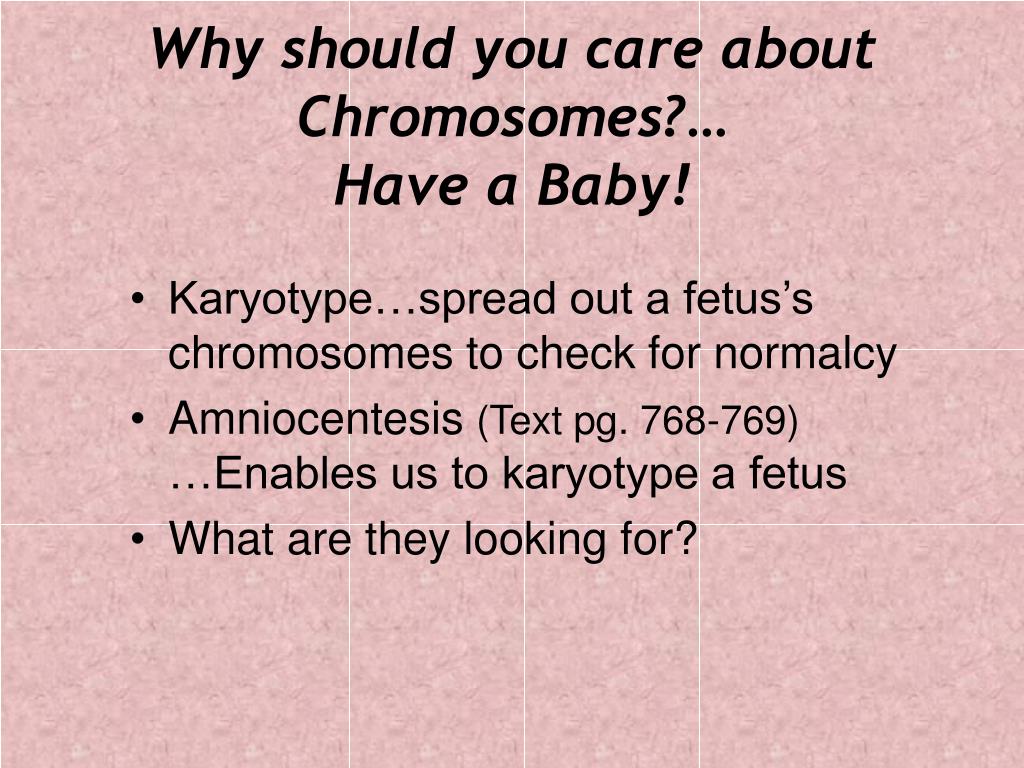 Why should you care about Chromosomes?…
Have a Baby!

• Karyotype…spread out a fetus’s chromosomes to check for normalcy
• Amniocentesis (Text pg. 768-769) …Enables us to karyotype a fetus
• What are they looking for?